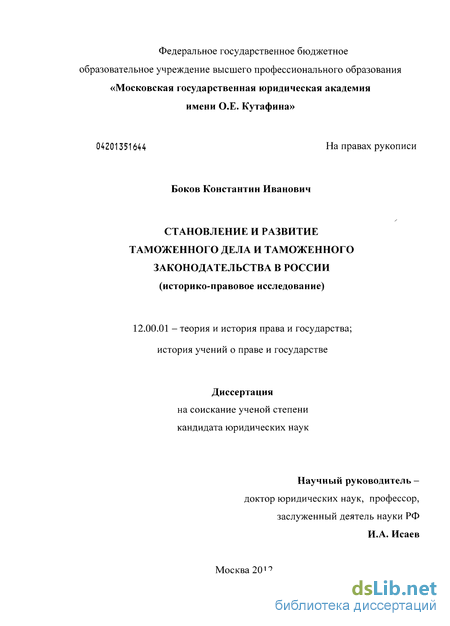 Федеральное государственное бюджетное образовательное учреждение высшего профессионального образования
«Московская государственная юридическая академия имени О.Е. Кутафина»

04201351644

На правах рукописи

Боков Константин Иванович

СТАНОВЛЕНИЕ И РАЗВИТИЕ ТАМОЖЕННОГО ДЕЛА И ТАМОЖЕННОГО ЗАКОНОДАТЕЛЬСТВА В РОССИИ
(историко-правовое исследование)

12.00.01 – теория и история права и государства; история учений о праве и государстве

Диссертация
на соискание ученой степени
кандидата юридических наук

Научный руководитель –
доктор юридических наук, профессор,
заслуженный деятель науки РФ
И.А. Исаев

Москва 2012

dsLib.net
библиотека диссертаций